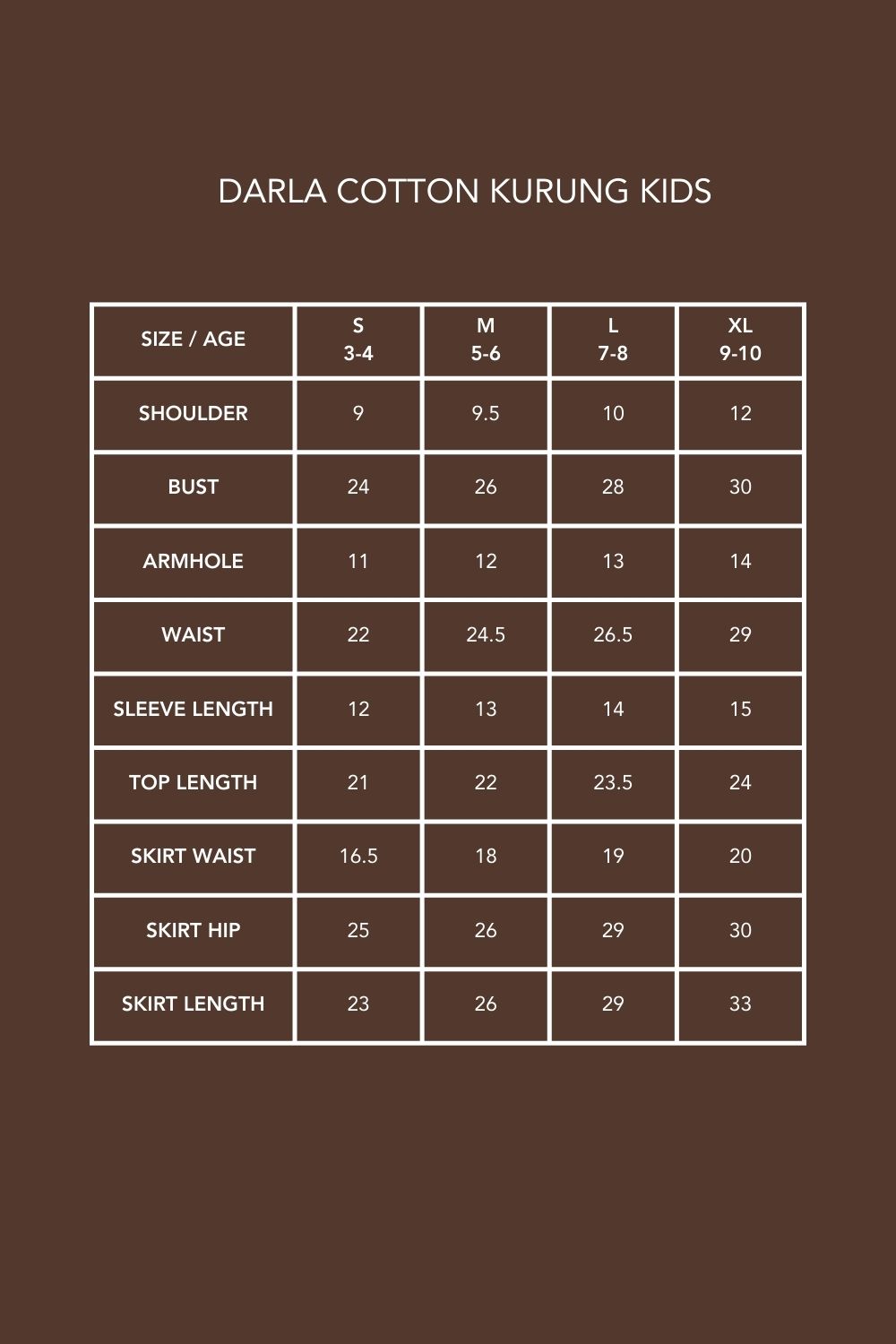 DARLA COTTON KURUNG KIDS

| SIZE / AGE | S 3-4 | M 5-6 | L 7-8 | XL 9-10 |
|---|---|---|---|---|
| SHOULDER | 9 | 9.5 | 10 | 12 |
| BUST | 24 | 26 | 28 | 30 |
| ARMHOLE | 11 | 12 | 13 | 14 |
| WAIST | 22 | 24.5 | 26.5 | 29 |
| SLEEVE LENGTH | 12 | 13 | 14 | 15 |
| TOP LENGTH | 21 | 22 | 23.5 | 24 |
| SKIRT WAIST | 16.5 | 18 | 19 | 20 |
| SKIRT HIP | 25 | 26 | 29 | 30 |
| SKIRT LENGTH | 23 | 26 | 29 | 33 |